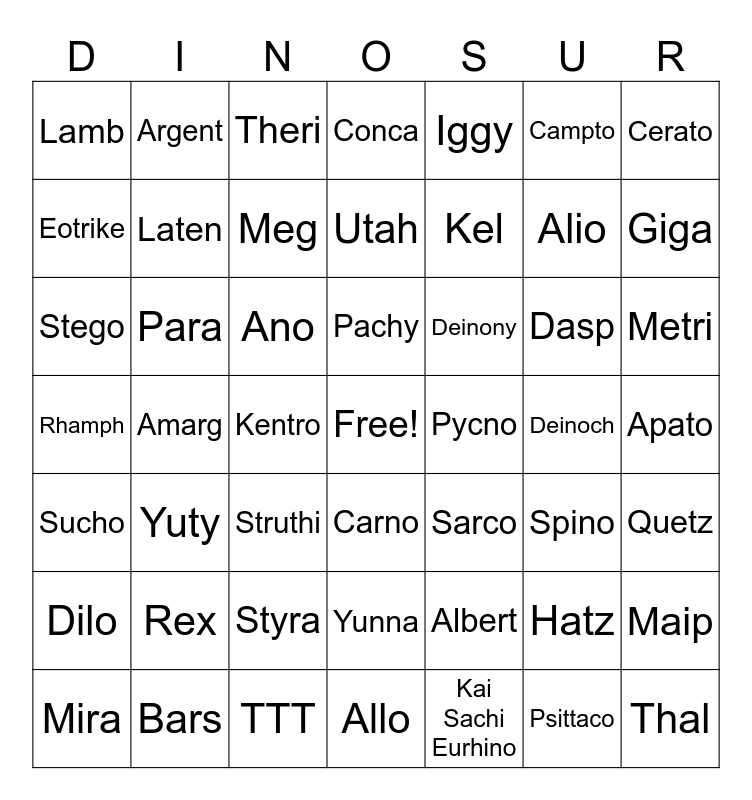 | D | I | N | O | S | U | R |
|---|---|---|---|---|---|---|
| Lamb | Argent | Theri | Conca | Iggy | Campto | Cerato |
| Eotrike | Laten | Meg | Utah | Kel | Alio | Giga |
| Stego | Para | Ano | Pachy | Deinony | Dasp | Metri |
| Rhamph | Amarg | Kentro | Free! | Pycno | Deinoch | Apato |
| Sucho | Yuty | Struthi | Carno | Sarco | Spino | Quetz |
| Dilo | Rex | Styra | Yunna | Albert | Hatz | Maip |
| Mira | Bars | TTT | Allo | Kai Sachi Eurhino | Psittaco | Thal |